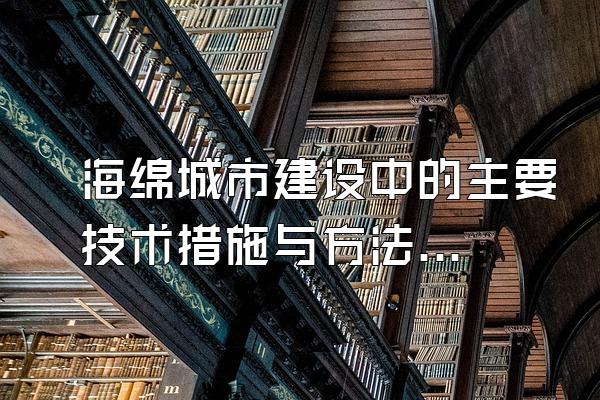 海绵城市建设中的主要技术措施与方法...